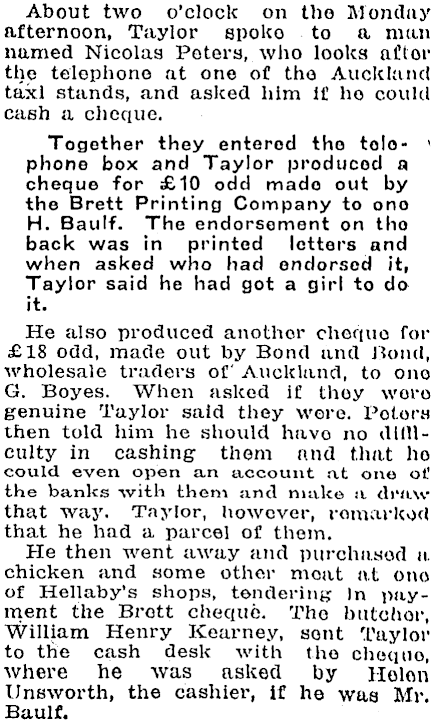 About two o'clock on the Monday afternoon, Taylor spoke to a man named Nicolas Peters, who looks after the telephone at one of the Auckland taxi stands, and asked him if he could cash a cheque.

Together they entered the telephone box and Taylor produced a cheque for £10 odd made out by the Brett Printing Company to one H. Baulf. The endorsement on the back was in printed letters and when asked who had endorsed it, Taylor said he had got a girl to do it.

He also produced another cheque for £18 odd, made out by Bond and Bond, wholesale traders of Auckland, to one G. Boyes. When asked if they were genuine Taylor said they were. Peters then told him he should have no difficulty in cashing them and that he could even open an account at one of the banks with them and make a draw that way. Taylor, however, remarked that he had a parcel of them.

He then went away and purchased a chicken and some other meat at one of Hellaby's shops, tendering in payment the Brett cheque. The butcher, William Henry Kearney, sent Taylor to the cash desk with the cheque, where he was asked by Helen Unsworth, the cashier, if he was Mr. Baulf.